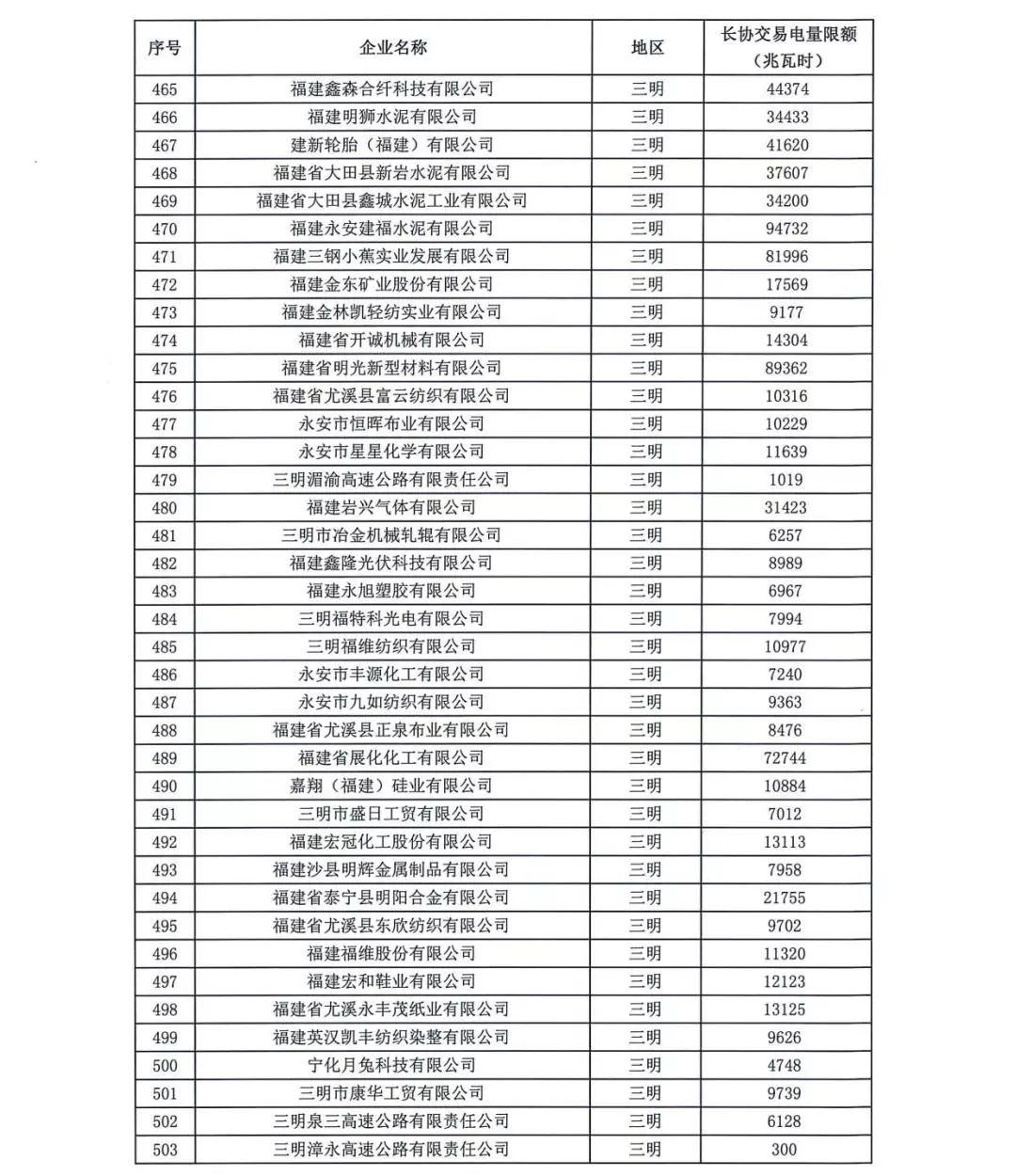 | 序号 | 企业名称 | 地区 | 长协交易电量限额（兆瓦时） |
|---|---|---|---|
| 465 | 福建鑫森合纤科技有限公司 | 三明 | 44374 |
| 466 | 福建明狮水泥有限公司 | 三明 | 34433 |
| 467 | 建新轮胎（福建）有限公司 | 三明 | 41620 |
| 468 | 福建省大田县新岩水泥有限公司 | 三明 | 37607 |
| 469 | 福建省大田县鑫城水泥工业有限公司 | 三明 | 34200 |
| 470 | 福建永安建福水泥有限公司 | 三明 | 94732 |
| 471 | 福建三钢小蕉实业发展有限公司 | 三明 | 81996 |
| 472 | 福建金东矿业股份有限公司 | 三明 | 17569 |
| 473 | 福建金林凯轻纺实业有限公司 | 三明 | 9177 |
| 474 | 福建省开诚机械有限公司 | 三明 | 14304 |
| 475 | 福建省明光新型材料有限公司 | 三明 | 89362 |
| 476 | 福建省尤溪县富云纺织有限公司 | 三明 | 10316 |
| 477 | 永安市恒晖布业有限公司 | 三明 | 10229 |
| 478 | 永安市星星化学有限公司 | 三明 | 11639 |
| 479 | 三明湄渝高速公路有限责任公司 | 三明 | 1019 |
| 480 | 福建岩兴气体有限公司 | 三明 | 31423 |
| 481 | 三明市冶金机械轧辊有限公司 | 三明 | 6257 |
| 482 | 福建鑫隆光伏科技有限公司 | 三明 | 8989 |
| 483 | 福建永旭塑胶有限公司 | 三明 | 6967 |
| 484 | 三明福特科光电有限公司 | 三明 | 7994 |
| 485 | 三明福维纺织有限公司 | 三明 | 10977 |
| 486 | 永安市丰源化工有限公司 | 三明 | 7240 |
| 487 | 永安市九如纺织有限公司 | 三明 | 9363 |
| 488 | 福建省尤溪县正泉布业有限公司 | 三明 | 8476 |
| 489 | 福建省展化化工有限公司 | 三明 | 72744 |
| 490 | 嘉翔（福建）硅业有限公司 | 三明 | 10884 |
| 491 | 三明市盛日工贸有限公司 | 三明 | 7012 |
| 492 | 福建宏冠化工股份有限公司 | 三明 | 13113 |
| 493 | 福建沙县明辉金属制品有限公司 | 三明 | 7958 |
| 494 | 福建省泰宁县明阳合金有限公司 | 三明 | 21755 |
| 495 | 福建省尤溪县东欣纺织有限公司 | 三明 | 9702 |
| 496 | 福建福维股份有限公司 | 三明 | 11320 |
| 497 | 福建宏和鞋业有限公司 | 三明 | 12123 |
| 498 | 福建省尤溪永丰茂纸业有限公司 | 三明 | 13125 |
| 499 | 福建英汉凯丰纺织染整有限公司 | 三明 | 9626 |
| 500 | 宁化月兔科技有限公司 | 三明 | 4748 |
| 501 | 三明市康华工贸有限公司 | 三明 | 9739 |
| 502 | 三明泉三高速公路有限责任公司 | 三明 | 6128 |
| 503 | 三明漳永高速公路有限责任公司 | 三明 | 300 |